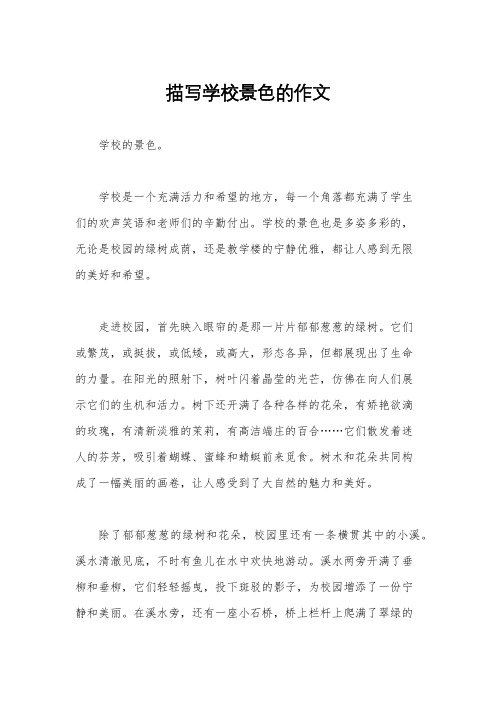 描写学校景色的作文

学校的景色。

学校是一个充满活力和希望的地方，每一个角落都充满了学生们的欢声笑语和老师们的辛勤付出。学校的景色也是多姿多彩的，无论是校园的绿树成荫，还是教学楼的宁静优雅，都让人感到无限的美好和希望。

走进校园，首先映入眼帘的是那一片片郁郁葱葱的绿树。它们或繁茂，或挺拔，或低矮，或高大，形态各异，但都展现出了生命的力量。在阳光的照射下，树叶闪着晶莹的光芒，仿佛在向人们展示它们的生机和活力。树下还开满了各种各样的花朵，有娇艳欲滴的玫瑰，有清新淡雅的茉莉，有高洁端庄的百合……它们散发着迷人的芬芳，吸引着蝴蝶、蜜蜂和蜻蜓前来觅食。树木和花朵共同构成了一幅美丽的画卷，让人感受到了大自然的魅力和美好。

除了郁郁葱葱的绿树和花朵，校园里还有一条横贯其中的小溪。溪水清澈见底，不时有鱼儿在水中欢快地游动。溪水两旁开满了垂柳和垂柳，它们轻轻摇曳，投下斑驳的影子，为校园增添了一份宁静和美丽。在溪水旁，还有一座小石桥，桥上栏杆上爬满了翠绿的